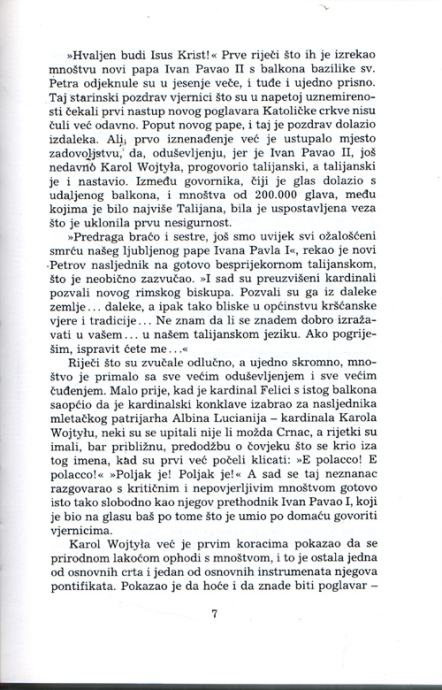 »Hvaljen budi Isus Krist!« Prve riječi što ih je izrekao mnoštvu novi papa Ivan Pavao II s balkona bazilike sv. Petra odjeknule su u jesenje veče, i tuđe i ujedno prisno. Taj starinski pozdrav vjernici što su u napetoj uznemirenosti čekali prvi nastup novog poglavara Katoličke crkve nisu čuli već odavno. Poput novog pape, i taj je pozdrav dolazio izdaleka. Ali, prvo iznenađenje već je ustupalo mjesto zadovoljstvu, da, oduševljenju, jer je Ivan Pavao II, još nedavno Karol Wojtyła, progovorio talijanski, a talijanski je i nastavio. Između govornika, čiji je glas dolazio s udaljenog balkona, i mnoštva od 200.000 glava, među kojima je bilo najviše Talijana, bila je uspostavljena veza što je uklonila prvu nesigurnost.

»Predraga braćo i sestre, još smo uvijek svi ožalošćeni smrću našeg ljubljenog pape Ivana Pavla I«, rekao je novi Petrov nasljednik na gotovo besprijekornom talijanskom, što je neobično zazvučao. »I sad su preuzvišeni kardinali pozvali novog rimskog biskupa. Pozvali su ga iz daleke zemlje... daleke, a ipak tako bliske u općinstvu kršćanske vjere i tradicije... Ne znam da li se znadem dobro izražavati u vašem... u našem talijanskom jeziku. Ako pogriješim, ispravit ćete me...«

Riječi što su zvučale odlučno, a ujedno skromno, mnoštvo je primalo sa sve većim oduševljenjem i sve većim čuđenjem. Malo prije, kad je kardinal Felici s istog balkona saopćio da je kardinalski konklave izabrao za nasljednika mletačkog patrijarha Albina Lucianija – kardinala Karola Wojtyłu, neki su se upitali nije li možda Crnac, a rijetki su imali, bar približnu, predodžbu o čovjeku što se krio iza tog imena, kad su prvi već počeli klicati: »E polacco! E polacco!« »Poljak je! Poljak je!« A sad se taj neznanac razgovarao s kritičnim i nepovjerljivim mnoštvom gotovo isto tako slobodno kao njegov prethodnik Ivan Pavao I, koji je bio na glasu baš po tome što je umio po domaću govoriti vjernicima.

Karol Wojtyła već je prvim koracima pokazao da se prirodnom lakoćom ophodi s mnoštvom, i to je ostala jedna od osnovnih crta i jedan od osnovnih instrumenata njegova pontifikata. Pokazao je da hoće i da znade biti poglavar –

7